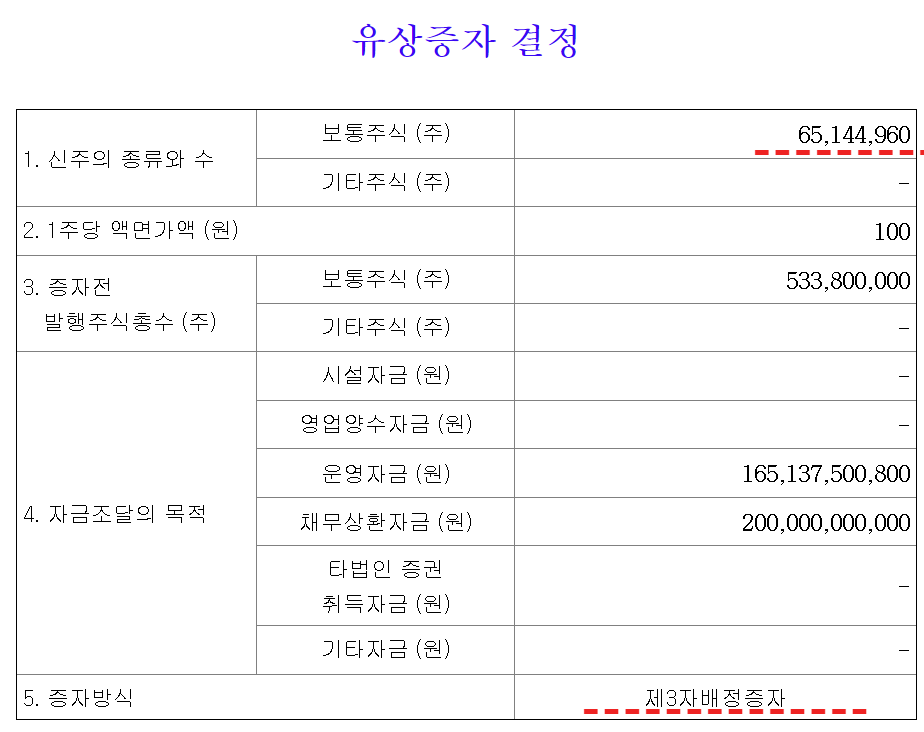 유상증자 결정

| | | |
|---|---|---|
| 1. 신주의 종류와 수 | 보통주식 (주) | 65,144,960 |
| | 기타주식 (주) | - |
| 2. 1주당 액면가액 (원) | | 100 |
| 3. 증자전 발행주식총수 (주) | 보통주식 (주) | 533,800,000 |
| | 기타주식 (주) | - |
| 4. 자금조달의 목적 | 시설자금 (원) | - |
| | 영업양수자금 (원) | - |
| | 운영자금 (원) | 165,137,500,800 |
| | 채무상환자금 (원) | 200,000,000,000 |
| | 타법인 증권 취득자금 (원) | - |
| | 기타자금 (원) | - |
| 5. 증자방식 | | 제3자배정증자 |